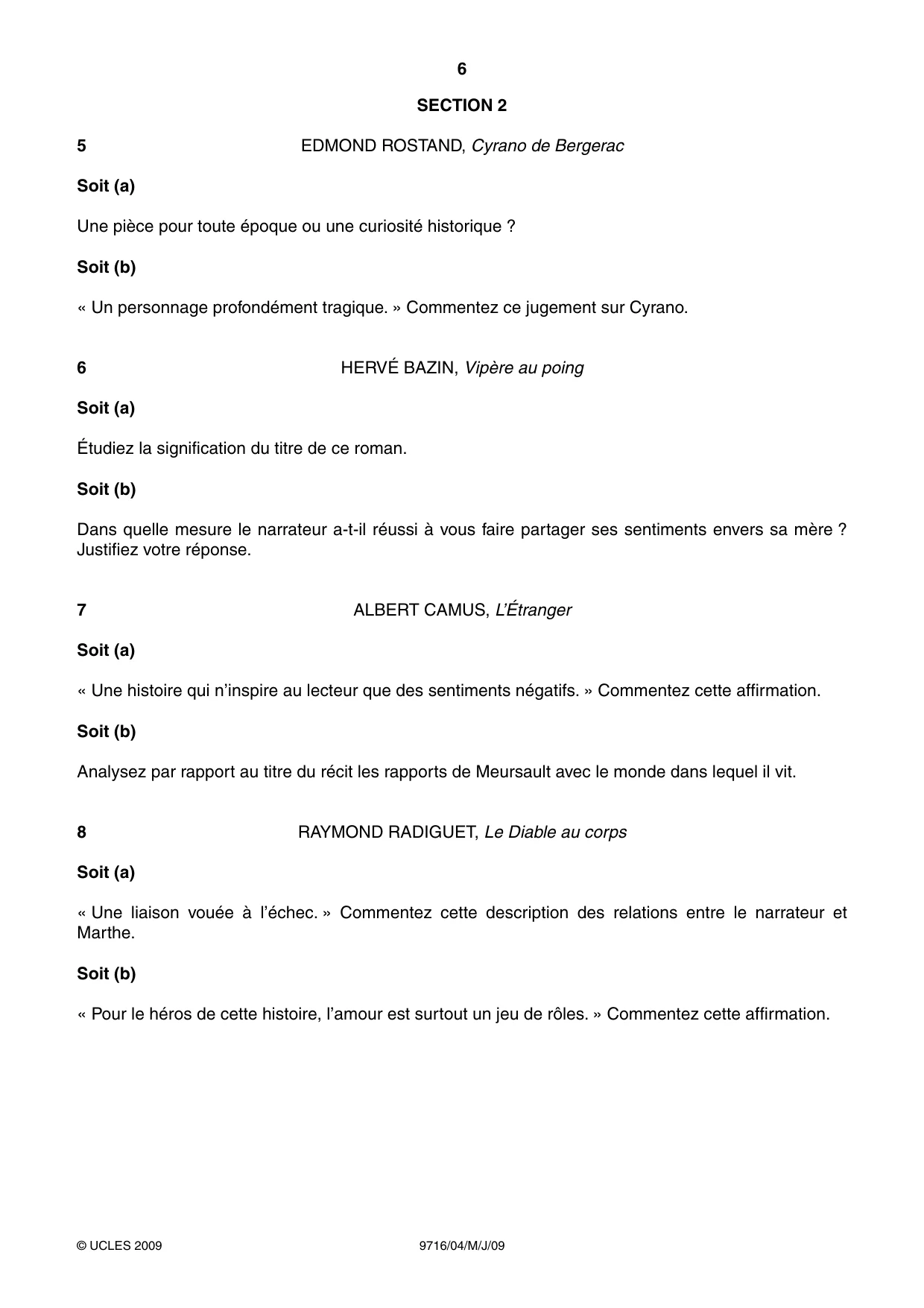 6

SECTION 2

5 EDMOND ROSTAND, Cyrano de Bergerac

Soit (a)

Une pièce pour toute époque ou une curiosité historique ?

Soit (b)

« Un personnage profondément tragique. » Commentez ce jugement sur Cyrano.

6 HERVÉ BAZIN, Vipère au poing

Soit (a)

Étudiez la signification du titre de ce roman.

Soit (b)

Dans quelle mesure le narrateur a-t-il réussi à vous faire partager ses sentiments envers sa mère ? Justifiez votre réponse.

7 ALBERT CAMUS, L'Étranger

Soit (a)

« Une histoire qui n'inspire au lecteur que des sentiments négatifs. » Commentez cette affirmation.

Soit (b)

Analysez par rapport au titre du récit les rapports de Meursault avec le monde dans lequel il vit.

8 RAYMOND RADIGUET, Le Diable au corps

Soit (a)

« Une liaison vouée à l'échec. » Commentez cette description des relations entre le narrateur et Marthe.

Soit (b)

« Pour le héros de cette histoire, l'amour est surtout un jeu de rôles. » Commentez cette affirmation.

© UCLES 2009 9716/04/M/J/09